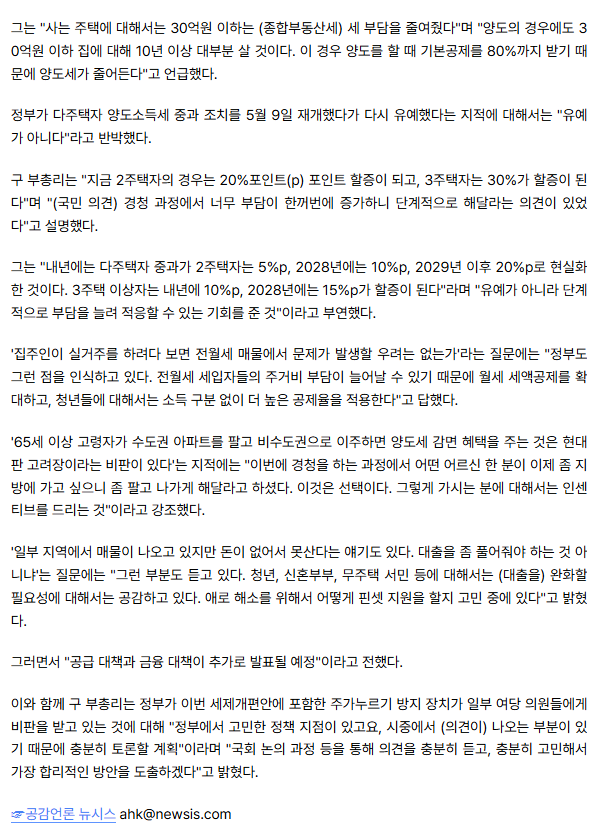 그는 "사는 주택에 대해서는 30억원 이하는 (종합부동산세) 세 부담을 줄여줬다"며 "양도의 경우에도 30억원 이하 집에 대해 10년 이상 대부분 살 것이다. 이 경우 양도를 할 때 기본공제를 80%까지 받기 때문에 양도세가 줄어든다"고 언급했다.

정부가 다주택자 양도소득세 중과 조치를 5월 9일 재개했다가 다시 유예했다는 지적에 대해서는 "유예가 아니다"라고 반박했다.

구 부총리는 "지금 2주택자의 경우는 20%포인트(p) 포인트 할증이 되고, 3주택자는 30%가 할증이 된다"며 "(국민 의견) 경청 과정에서 너무 부담이 한꺼번에 증가하니 단계적으로 해달라는 의견이 있었다"고 설명했다.

그는 "내년에는 다주택자 중과가 2주택자는 5%p, 2028년에는 10%p, 2029년 이후 20%p로 현실화한 것이다. 3주택 이상자는 내년에 10%p, 2028년에는 15%p가 할증이 된다"라며 "유예가 아니라 단계적으로 부담을 늘려 적응할 수 있는 기회를 준 것"이라고 부연했다.

'집주인이 실거주를 하려다 보면 전월세 매물에서 문제가 발생할 우려는 없는가'라는 질문에는 "정부도 그런 점을 인식하고 있다. 전월세 세입자들의 주거비 부담이 늘어날 수 있기 때문에 월세 세액공제를 확대하고, 청년들에 대해서는 소득 구분 없이 더 높은 공제율을 적용한다"고 답했다.

'65세 이상 고령자가 수도권 아파트를 팔고 비수도권으로 이주하면 양도세 감면 혜택을 주는 것은 현대판 고려장이라는 비판이 있다'는 지적에는 "이번에 경청을 하는 과정에서 어떤 어르신 한 분이 이제 좀 지방에 가고 싶으니 좀 팔고 나가게 해달라고 하셨다. 이것은 선택이다. 그렇게 가시는 분에 대해서는 인센티브를 드리는 것"이라고 강조했다.

'일부 지역에서 매물이 나오고 있지만 돈이 없어서 못산다는 얘기도 있다. 대출을 좀 풀어줘야 하는 것 아니냐'는 질문에는 "그런 부분도 듣고 있다. 청년, 신혼부부, 무주택 서민 등에 대해서는 (대출을) 완화할 필요성에 대해서는 공감하고 있다. 애로 해소를 위해서 어떻게 핀셋 지원을 할지 고민 중에 있다"고 밝혔다.

그러면서 "공급 대책과 금융 대책이 추가로 발표될 예정"이라고 전했다.

이와 함께 구 부총리는 정부가 이번 세제개편안에 포함한 주가누르기 방지 장치가 일부 여당 의원들에게 비판을 받고 있는 것에 대해 "정부에서 고민한 정책 지점이 있고요, 시중에서 (의견이) 나오는 부분이 있기 때문에 충분히 토론할 계획"이라며 "국회 논의 과정 등을 통해 의견을 충분히 듣고, 충분히 고민해서 가장 합리적인 방안을 도출하겠다"고 밝혔다.

공감언론 뉴시스 ahk@newsis.com